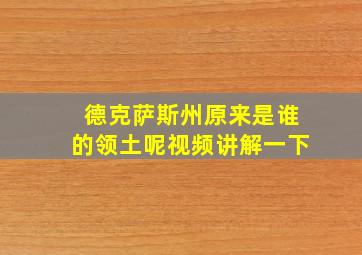 德克萨斯州原来是谁的领土呢视频讲解一下